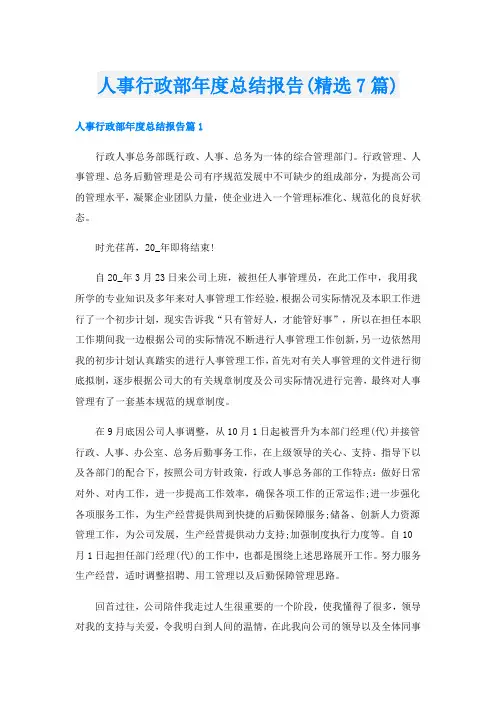 人事行政部年度总结报告(精选7篇)

人事行政部年度总结报告篇1

行政人事总务部既行政、人事、总务为一体的综合管理部门。行政管理、人事管理、总务后勤管理是公司有序规范发展中不可缺少的组成部分，为提高公司的管理水平，凝聚企业团队力量，使企业进入一个管理标准化、规范化的良好状态。

时光荏苒，20_年即将结束!

自20_年3月23日来公司上班，被担任人事管理员，在此工作中，我用我所学的专业知识及多年来对人事管理工作经验，根据公司实际情况及本职工作进行了一个初步计划，现实告诉我“只有管好人，才能管好事”，所以在担任本职工作期间我一边根据公司的实际情况不断进行人事管理工作创新，另一边依然用我的初步计划认真踏实的进行人事管理工作，首先对有关人事管理的文件进行彻底拟制，逐步根据公司大的有关规章制度及公司实际情况进行完善，最终对人事管理有了一套基本规范的规章制度。

在9月底因公司人事调整，从10月1日起被晋升为本部门经理(代)并接管行政、人事、办公室、总务后勤事务工作，在上级领导的关心、支持、指导下以及各部门的配合下，按照公司方针政策，行政人事总务部的工作特点：做好日常对外、对内工作，进一步提高工作效率，确保各项工作的正常运作;进一步强化各项服务工作，为生产经营提供周到快捷的后勤保障服务;储备、创新人力资源管理工作，为公司发展，生产经营提供动力支持;加强制度执行力度等。自10月1日起担任部门经理(代)的工作中，也都是围绕上述思路展开工作。努力服务生产经营，适时调整招聘、用工管理以及后勤保障管理思路。

回首过往，公司陪伴我走过人生很重要的一个阶段，使我懂得了很多，领导对我的支持与关爱，令我明白到人间的温情，在此我向公司的领导以及全体同事